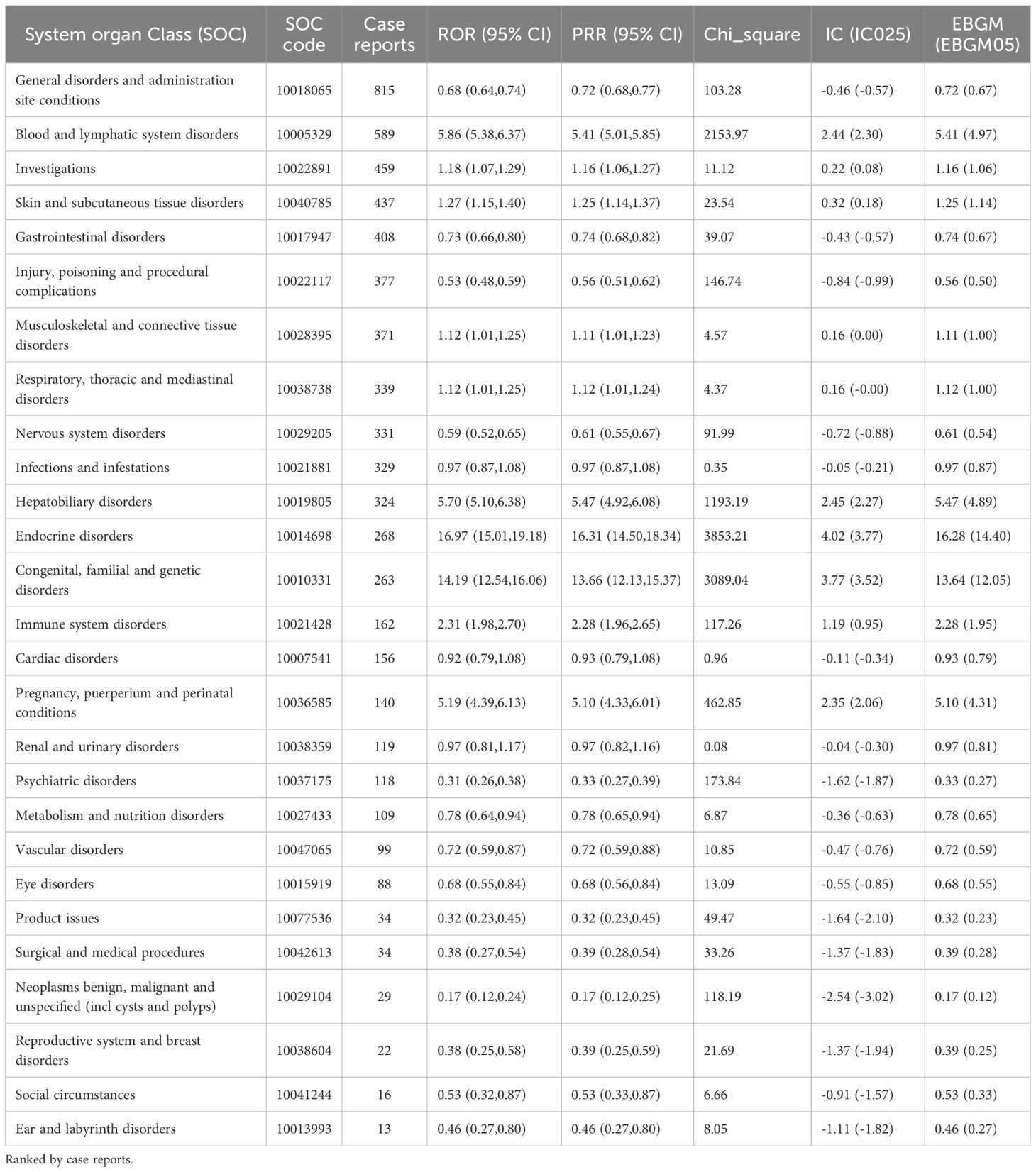 | System organ Class (SOC) | SOC code | Case reports | ROR (95% CI) | PRR (95% CI) | Chi_square | IC (IC025) | EBGM (EBGM05) |
|---|---|---|---|---|---|---|---|
| General disorders and administration site conditions | 10018065 | 815 | 0.68 (0.64,0.74) | 0.72 (0.68,0.77) | 103.28 | -0.46 (-0.57) | 0.72 (0.67) |
| Blood and lymphatic system disorders | 10005329 | 589 | 5.86 (5.38,6.37) | 5.41 (5.01,5.85) | 2153.97 | 2.44 (2.30) | 5.41 (4.97) |
| Investigations | 10022891 | 459 | 1.18 (1.07,1.29) | 1.16 (1.06,1.27) | 11.12 | 0.22 (0.08) | 1.16 (1.06) |
| Skin and subcutaneous tissue disorders | 10040785 | 437 | 1.27 (1.15,1.40) | 1.25 (1.14,1.37) | 23.54 | 0.32 (0.18) | 1.25 (1.14) |
| Gastrointestinal disorders | 10017947 | 408 | 0.73 (0.66,0.80) | 0.74 (0.68,0.82) | 39.07 | -0.43 (-0.57) | 0.74 (0.67) |
| Injury, poisoning and procedural complications | 10022117 | 377 | 0.53 (0.48,0.59) | 0.56 (0.51,0.62) | 146.74 | -0.84 (-0.99) | 0.56 (0.50) |
| Musculoskeletal and connective tissue disorders | 10028395 | 371 | 1.12 (1.01,1.25) | 1.11 (1.01,1.23) | 4.57 | 0.16 (0.00) | 1.11 (1.00) |
| Respiratory, thoracic and mediastinal disorders | 10038738 | 339 | 1.12 (1.01,1.25) | 1.12 (1.01,1.24) | 4.37 | 0.16 (-0.00) | 1.12 (1.00) |
| Nervous system disorders | 10029205 | 331 | 0.59 (0.52,0.65) | 0.61 (0.55,0.67) | 91.99 | -0.72 (-0.88) | 0.61 (0.54) |
| Infections and infestations | 10021881 | 329 | 0.97 (0.87,1.08) | 0.97 (0.87,1.08) | 0.35 | -0.05 (-0.21) | 0.97 (0.87) |
| Hepatobiliary disorders | 10019805 | 324 | 5.70 (5.10,6.38) | 5.47 (4.92,6.08) | 1193.19 | 2.45 (2.27) | 5.47 (4.89) |
| Endocrine disorders | 10014698 | 268 | 16.97 (15.01,19.18) | 16.31 (14.50,18.34) | 3853.21 | 4.02 (3.77) | 16.28 (14.40) |
| Congenital, familial and genetic disorders | 10010331 | 263 | 14.19 (12.54,16.06) | 13.66 (12.13,15.37) | 3089.04 | 3.77 (3.52) | 13.64 (12.05) |
| Immune system disorders | 10021428 | 162 | 2.31 (1.98,2.70) | 2.28 (1.96,2.65) | 117.26 | 1.19 (0.95) | 2.28 (1.95) |
| Cardiac disorders | 10007541 | 156 | 0.92 (0.79,1.08) | 0.93 (0.79,1.08) | 0.96 | -0.11 (-0.34) | 0.93 (0.79) |
| Pregnancy, puerperium and perinatal conditions | 10036585 | 140 | 5.19 (4.39,6.13) | 5.10 (4.33,6.01) | 462.85 | 2.35 (2.06) | 5.10 (4.31) |
| Renal and urinary disorders | 10038359 | 119 | 0.97 (0.81,1.17) | 0.97 (0.82,1.16) | 0.08 | -0.04 (-0.30) | 0.97 (0.81) |
| Psychiatric disorders | 10037175 | 118 | 0.31 (0.26,0.38) | 0.33 (0.27,0.39) | 173.84 | -1.62 (-1.87) | 0.33 (0.27) |
| Metabolism and nutrition disorders | 10027433 | 109 | 0.78 (0.64,0.94) | 0.78 (0.65,0.94) | 6.87 | -0.36 (-0.63) | 0.78 (0.65) |
| Vascular disorders | 10047065 | 99 | 0.72 (0.59,0.87) | 0.72 (0.59,0.88) | 10.85 | -0.47 (-0.76) | 0.72 (0.59) |
| Eye disorders | 10015919 | 88 | 0.68 (0.55,0.84) | 0.68 (0.56,0.84) | 13.09 | -0.55 (-0.85) | 0.68 (0.55) |
| Product issues | 10077536 | 34 | 0.32 (0.23,0.45) | 0.32 (0.23,0.45) | 49.47 | -1.64 (-2.10) | 0.32 (0.23) |
| Surgical and medical procedures | 10042613 | 34 | 0.38 (0.27,0.54) | 0.39 (0.28,0.54) | 33.26 | -1.37 (-1.83) | 0.39 (0.28) |
| Neoplasms benign, malignant and unspecified (incl cysts and polyps) | 10029104 | 29 | 0.17 (0.12,0.24) | 0.17 (0.12,0.25) | 118.19 | -2.54 (-3.02) | 0.17 (0.12) |
| Reproductive system and breast disorders | 10038604 | 22 | 0.38 (0.25,0.58) | 0.39 (0.25,0.59) | 21.69 | -1.37 (-1.94) | 0.39 (0.25) |
| Social circumstances | 10041244 | 16 | 0.53 (0.32,0.87) | 0.53 (0.33,0.87) | 6.66 | -0.91 (-1.57) | 0.53 (0.33) |
| Ear and labyrinth disorders | 10013993 | 13 | 0.46 (0.27,0.80) | 0.46 (0.27,0.80) | 8.05 | -1.11 (-1.82) | 0.46 (0.27) |

Ranked by case reports.